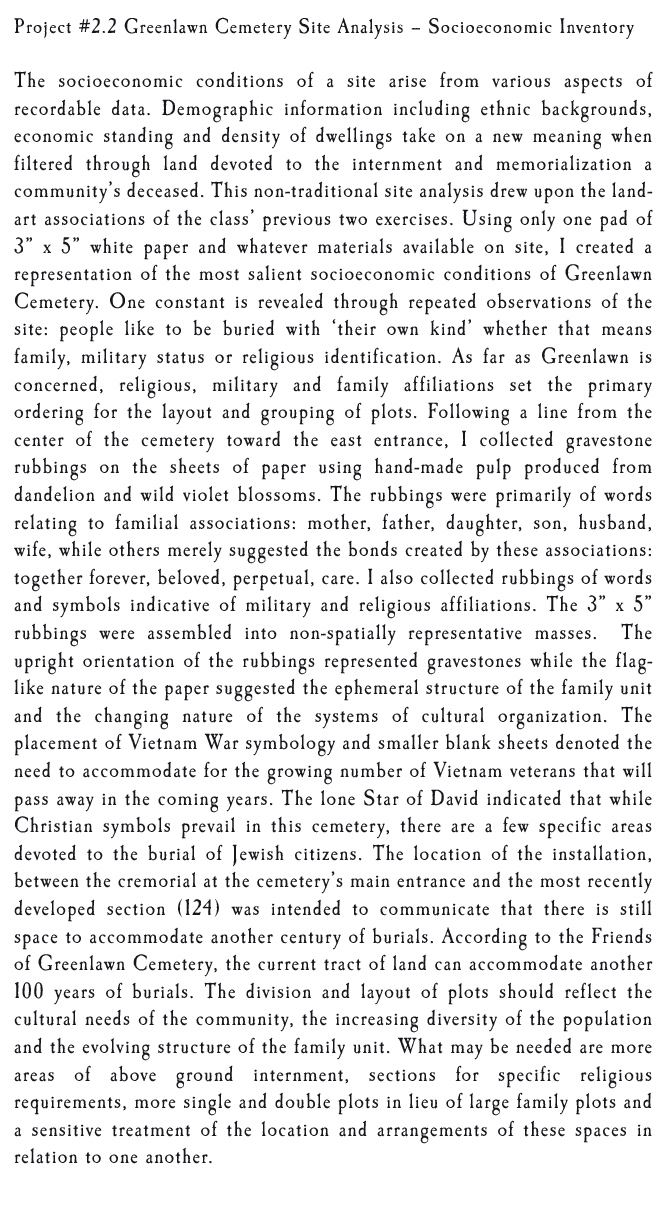 Project #2.2 Greenlawn Cemetery Site Analysis – Socioeconomic Inventory

The socioeconomic conditions of a site arise from various aspects of recordable data. Demographic information including ethnic backgrounds, economic standing and density of dwellings take on a new meaning when filtered through land devoted to the internment and memorialization a community's deceased. This non-traditional site analysis drew upon the land-art associations of the class' previous two exercises. Using only one pad of 3" x 5" white paper and whatever materials available on site, I created a representation of the most salient socioeconomic conditions of Greenlawn Cemetery. One constant is revealed through repeated observations of the site: people like to be buried with 'their own kind' whether that means family, military status or religious identification. As far as Greenlawn is concerned, religious, military and family affiliations set the primary ordering for the layout and grouping of plots. Following a line from the center of the cemetery toward the east entrance, I collected gravestone rubbings on the sheets of paper using hand-made pulp produced from dandelion and wild violet blossoms. The rubbings were primarily of words relating to familial associations: mother, father, daughter, son, husband, wife, while others merely suggested the bonds created by these associations: together forever, beloved, perpetual, care. I also collected rubbings of words and symbols indicative of military and religious affiliations. The 3" x 5" rubbings were assembled into non-spatially representative masses. The upright orientation of the rubbings represented gravestones while the flag-like nature of the paper suggested the ephemeral structure of the family unit and the changing nature of the systems of cultural organization. The placement of Vietnam War symbology and smaller blank sheets denoted the need to accommodate for the growing number of Vietnam veterans that will pass away in the coming years. The lone Star of David indicated that while Christian symbols prevail in this cemetery, there are a few specific areas devoted to the burial of Jewish citizens. The location of the installation, between the cremorial at the cemetery's main entrance and the most recently developed section (124) was intended to communicate that there is still space to accommodate another century of burials. According to the Friends of Greenlawn Cemetery, the current tract of land can accommodate another 100 years of burials. The division and layout of plots should reflect the cultural needs of the community, the increasing diversity of the population and the evolving structure of the family unit. What may be needed are more areas of above ground internment, sections for specific religious requirements, more single and double plots in lieu of large family plots and a sensitive treatment of the location and arrangements of these spaces in relation to one another.